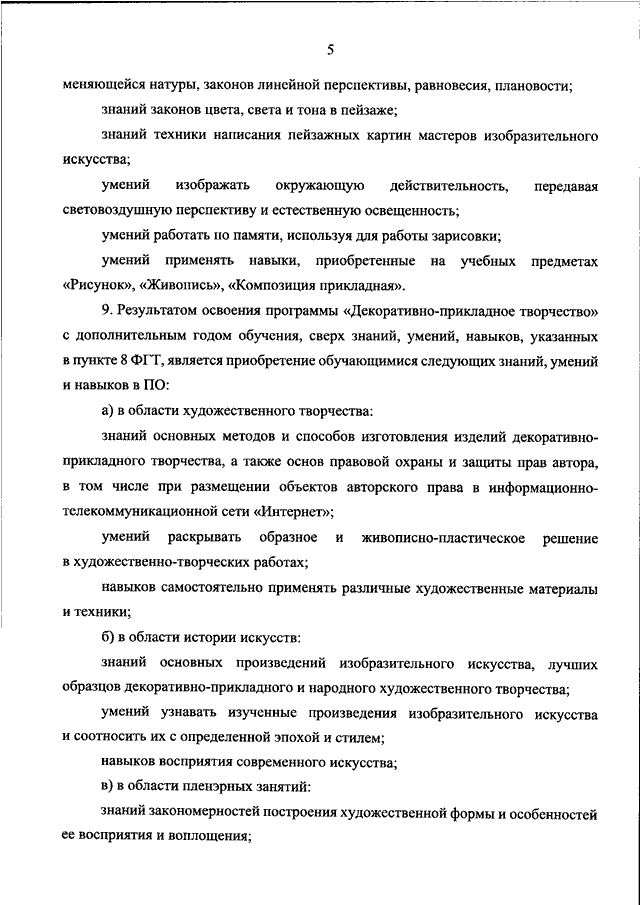 5

меняющейся натуры, законов линейной перспективы, равновесия, плановости;

знаний законов цвета, света и тона в пейзаже;

знаний техники написания пейзажных картин мастеров изобразительного искусства;

умений изображать окружающую действительность, передавая световоздушную перспективу и естественную освещенность;

умений работать по памяти, используя для работы зарисовки;

умений применять навыки, приобретенные на учебных предметах «Рисунок», «Живопись», «Композиция прикладная».

9. Результатом освоения программы «Декоративно-прикладное творчество» с дополнительным годом обучения, сверх знаний, умений, навыков, указанных в пункте 8 ФГТ, является приобретение обучающимися следующих знаний, умений и навыков в ПО:

а) в области художественного творчества:

знаний основных методов и способов изготовления изделий декоративно-прикладного творчества, а также основ правовой охраны и защиты прав автора, в том числе при размещении объектов авторского права в информационно-телекоммуникационной сети «Интернет»;

умений раскрывать образное и живописно-пластическое решение в художественно-творческих работах;

навыков самостоятельно применять различные художественные материалы и техники;

б) в области истории искусств:

знаний основных произведений изобразительного искусства, лучших образцов декоративно-прикладного и народного художественного творчества;

умений узнавать изученные произведения изобразительного искусства и соотносить их с определенной эпохой и стилем;

навыков восприятия современного искусства;

в) в области пленэрных занятий:

знаний закономерностей построения художественной формы и особенностей ее восприятия и воплощения;